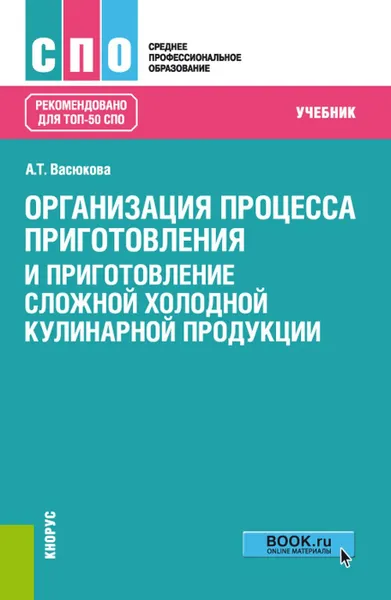 СПО

СРЕДНЕЕ ПРОФЕССИОНАЛЬНОЕ ОБРАЗОВАНИЕ

РЕКОМЕНДОВАНО ДЛЯ ТОП-50 СПО

УЧЕБНИК

А.Т. Васюкова

ОРГАНИЗАЦИЯ ПРОЦЕССА ПРИГОТОВЛЕНИЯ И ПРИГОТОВЛЕНИЕ СЛОЖНОЙ ХОЛОДНОЙ КУЛИНАРНОЙ ПРОДУКЦИИ

КНОРУС

BOOK.ru
ONLINE МАТЕРИАЛЫ